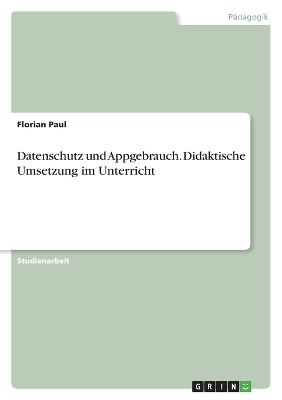 Pädagogik

Florian Paul

Datenschutz und Appgebrauch. Didaktische Umsetzung im Unterricht

Studienarbeit

GRIN